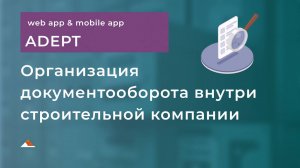 web app & mobile app
ADEPT

Организация документооборота внутри строительной компании